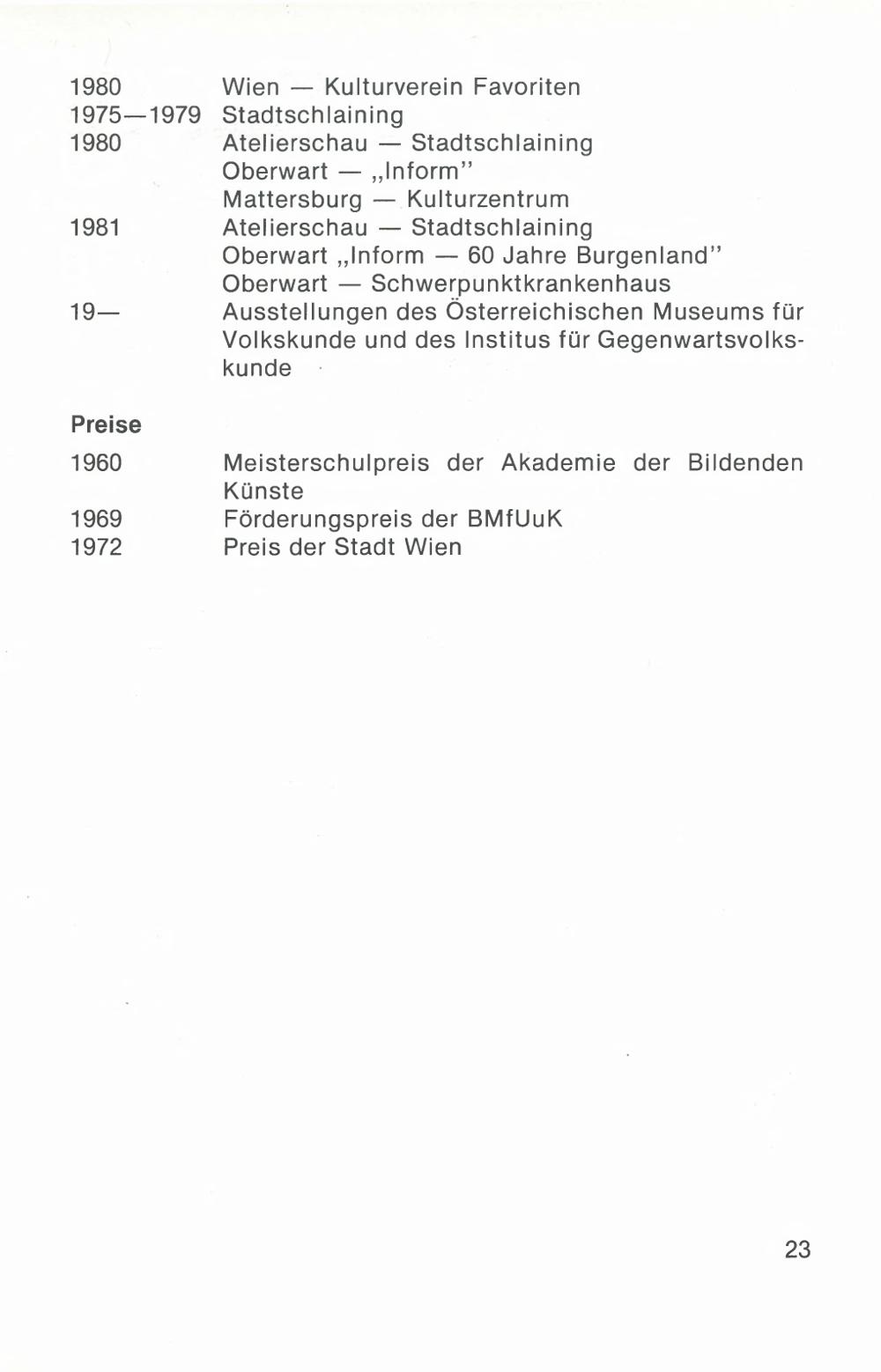 1980 Wien — Kulturverein Favoriten
1975—1979 Stadtschlaining
1980 Atelierschau — Stadtschlaining
Oberwart — „Inform"
Mattersburg — Kulturzentrum
1981 Atelierschau — Stadtschlaining
Oberwart „Inform — 60 Jahre Burgenland"
Oberwart — Schwerpunktkrankenhaus
19— Ausstellungen des Österreichischen Museums für Volkskunde und des Institus für Gegenwartsvolkskunde

Preise

1960 Meisterschulpreis der Akademie der Bildenden Künste
1969 Förderungspreis der BMfUuK
1972 Preis der Stadt Wien

23